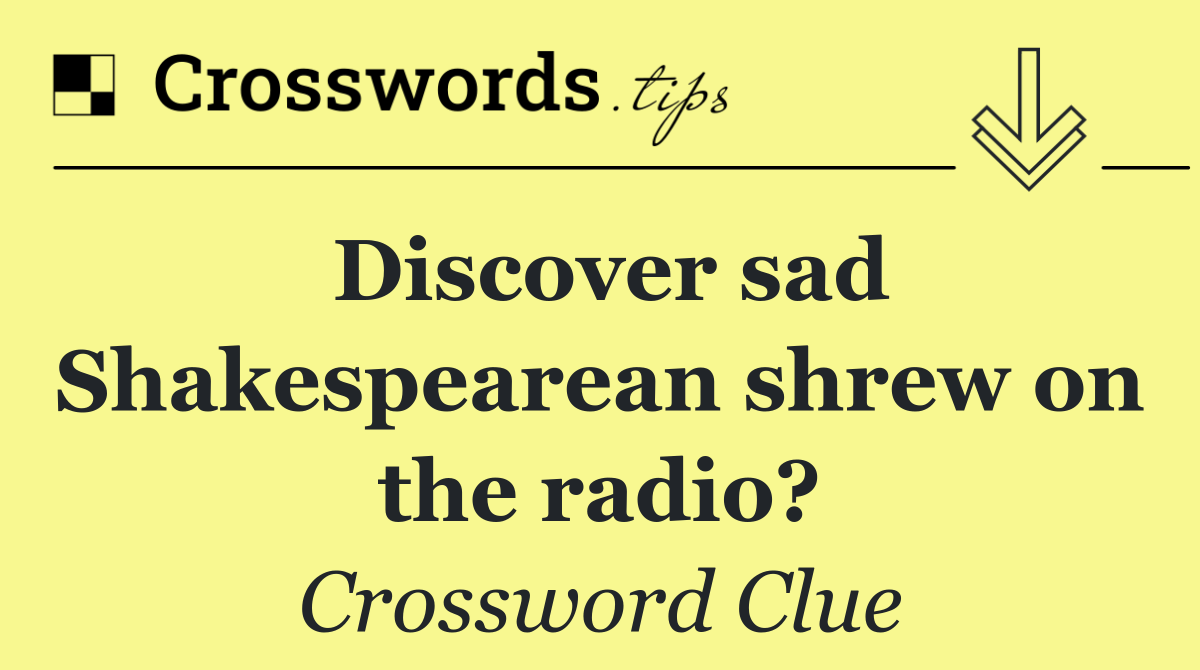 Crosswords.tips

Discover sad Shakespearean shrew on the radio?

Crossword Clue